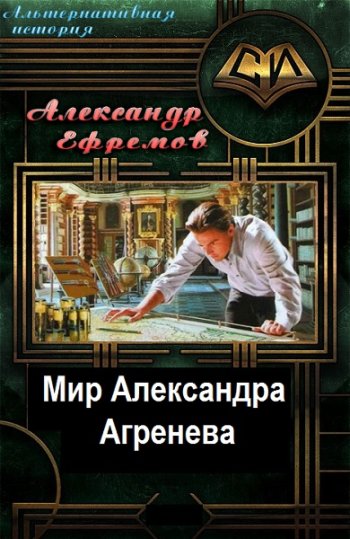 Альтернативная история

СИ

Александр Ефремов

Мир Александра Агренева